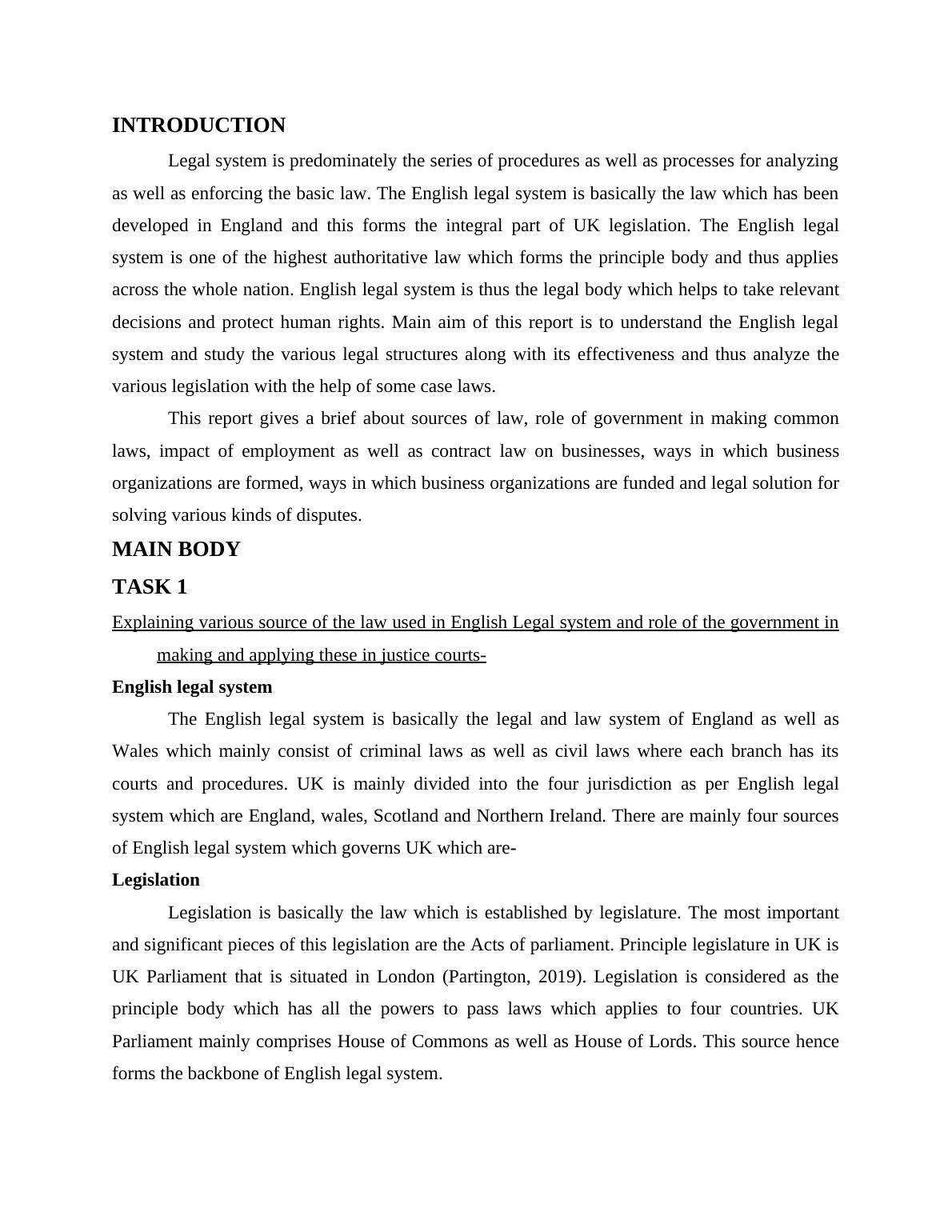 INTRODUCTION

Legal system is predominately the series of procedures as well as processes for analyzing as well as enforcing the basic law. The English legal system is basically the law which has been developed in England and this forms the integral part of UK legislation. The English legal system is one of the highest authoritative law which forms the principle body and thus applies across the whole nation. English legal system is thus the legal body which helps to take relevant decisions and protect human rights. Main aim of this report is to understand the English legal system and study the various legal structures along with its effectiveness and thus analyze the various legislation with the help of some case laws.

This report gives a brief about sources of law, role of government in making common laws, impact of employment as well as contract law on businesses, ways in which business organizations are formed, ways in which business organizations are funded and legal solution for solving various kinds of disputes.

MAIN BODY

TASK 1

Explaining various source of the law used in English Legal system and role of the government in making and applying these in justice courts-

English legal system

The English legal system is basically the legal and law system of England as well as Wales which mainly consist of criminal laws as well as civil laws where each branch has its courts and procedures. UK is mainly divided into the four jurisdiction as per English legal system which are England, wales, Scotland and Northern Ireland. There are mainly four sources of English legal system which governs UK which are-

Legislation

Legislation is basically the law which is established by legislature. The most important and significant pieces of this legislation are the Acts of parliament. Principle legislature in UK is UK Parliament that is situated in London (Partington, 2019). Legislation is considered as the principle body which has all the powers to pass laws which applies to four countries. UK Parliament mainly comprises House of Commons as well as House of Lords. This source hence forms the backbone of English legal system.